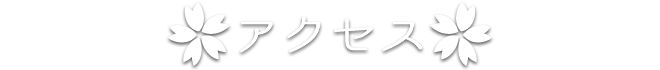 アクセス